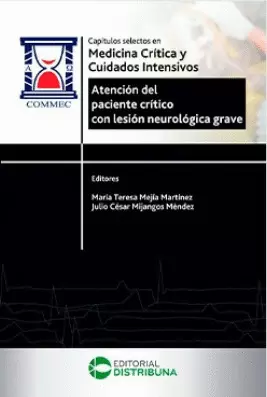 A Ω
COMMEC

Capítulos selectos en
Medicina Crítica y Cuidados Intensivos

Atención del paciente crítico con lesión neurológica grave

Editores

María Teresa Mejía Martínez
Julio César Mijangos Méndez

EDITORIAL
DISTRIBUNA